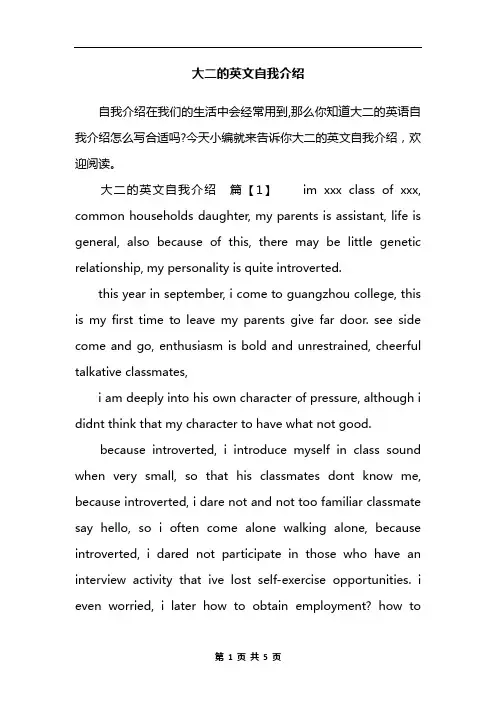 大二的英文自我介绍

自我介绍在我们的生活中会经常用到,那么你知道大二的英语自我介绍怎么写合适吗?今天小编就来告诉你大二的英文自我介绍，欢迎阅读。

大二的英文自我介绍 篇【1】 im xxx class of xxx, common households daughter, my parents is assistant, life is general, also because of this, there may be little genetic relationship, my personality is quite introverted.

this year in september, i come to guangzhou college, this is my first time to leave my parents give far door. see side come and go, enthusiasm is bold and unrestrained, cheerful talkative classmates,

i am deeply into his own character of pressure, although i didnt think that my character to have what not good.

because introverted, i introduce myself in class sound when very small, so that his classmates dont know me, because introverted, i dare not and not too familiar classmate say hello, so i often come alone walking alone, because introverted, i dared not participate in those who have an interview activity that ive lost self-exercise opportunities. i even worried, i later how to obtain employment? how to

第 1 页 共 5 页